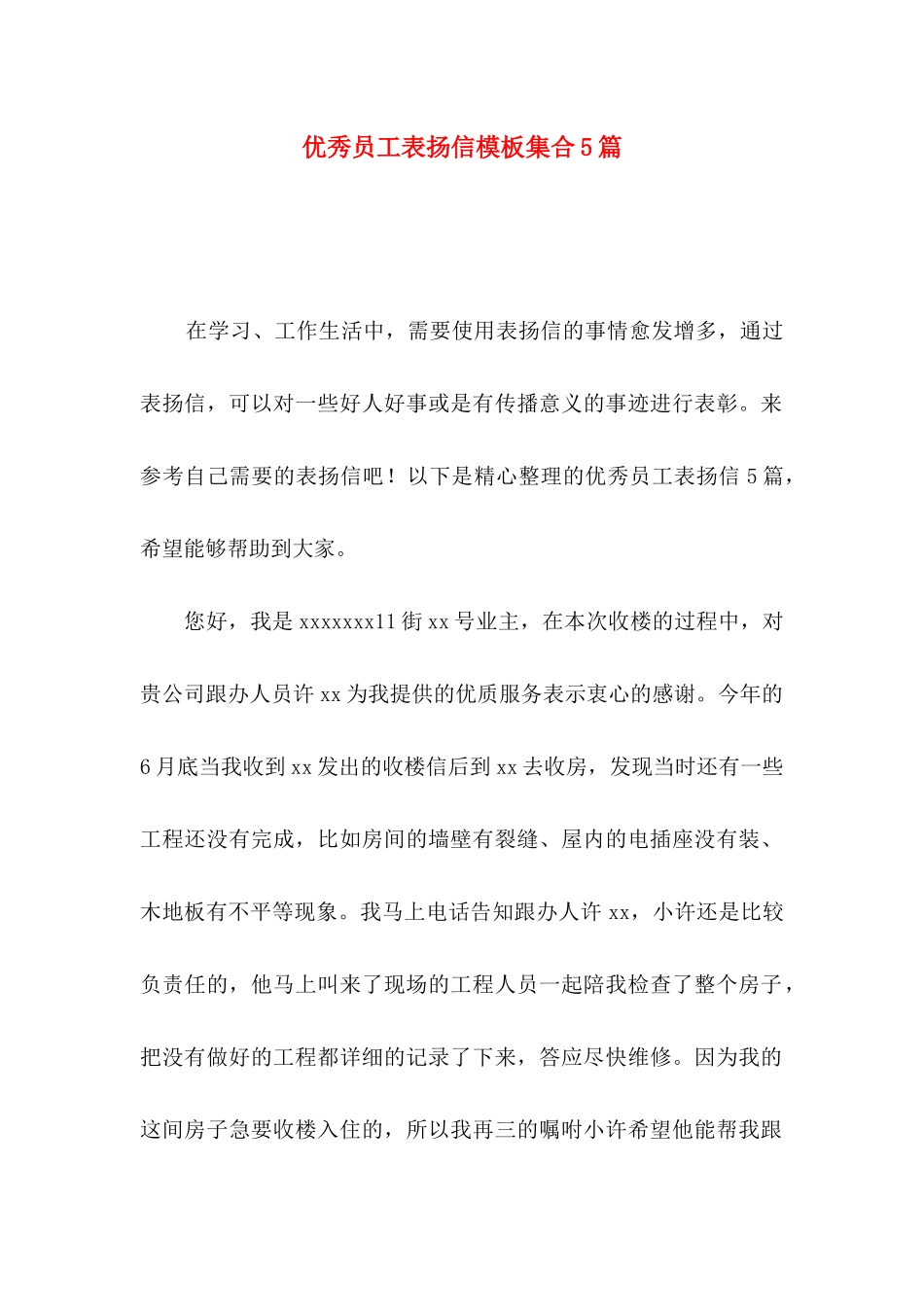 优秀员工表扬信模板集合5篇

在学习、工作生活中，需要使用表扬信的事情愈发增多，通过表扬信，可以对一些好人好事或是有传播意义的事迹进行表彰。来参考自己需要的表扬信吧！以下是精心整理的优秀员工表扬信5篇，希望能够帮助到大家。

您好，我是xxxxxxx11街xx号业主，在本次收楼的过程中，对贵公司跟办人员许xx为我提供的优质服务表示衷心的感谢。今年的6月底当我收到xx发出的收楼信后到xx去收房，发现当时还有一些工程还没有完成，比如房间的墙壁有裂缝、屋内的电插座没有装、木地板有不平等现象。我马上电话告知跟办人许xx，小许还是比较负责任的，他马上叫来了现场的工程人员一起陪我检查了整个房子，把没有做好的工程都详细的记录了下来，答应尽快维修。因为我的这间房子急要收楼入住的，所以我再三的嘱咐小许希望他能帮我跟